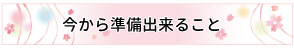 今から準備出来ること